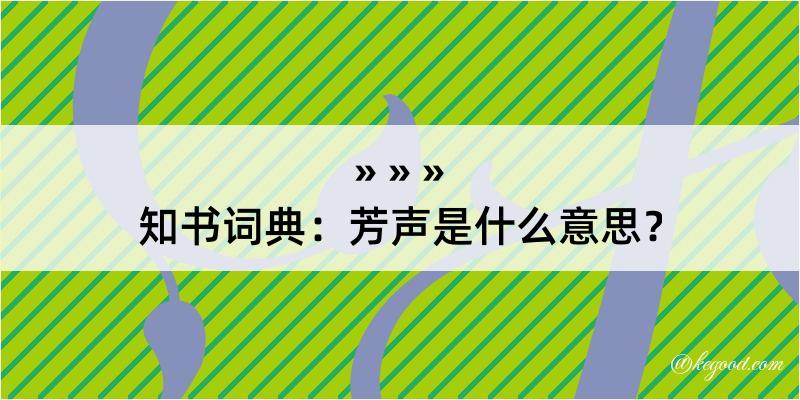 » » »
知书词典：芳声是什么意思？

@kegood.com